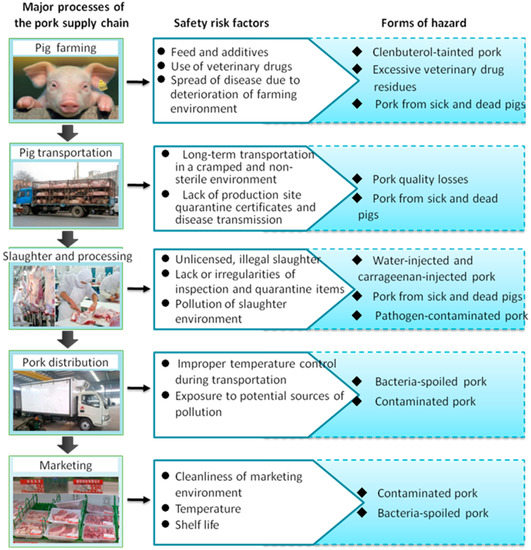 Major processes of the pork supply chain

Safety risk factors

Forms of hazard

Pig farming

● Feed and additives
● Use of veterinary drugs
● Spread of disease due to deterioration of farming environment

◆ Clenbuterol-tainted pork
◆ Excessive veterinary drug residues
◆ Pork from sick and dead pigs

Pig transportation

● Long-term transportation in a cramped and non-sterile environment
● Lack of production site quarantine certificates and disease transmission

◆ Pork quality losses
◆ Pork from sick and dead pigs

Slaughter and processing

● Unlicensed, illegal slaughter
● Lack or irregularities of inspection and quarantine items
● Pollution of slaughter environment

◆ Water-injected and carrageenan-injected pork
◆ Pork from sick and dead pigs
◆ Pathogen-contaminated pork

Pork distribution

● Improper temperature control during transportation
● Exposure to potential sources of pollution

◆ Bacteria-spoiled pork
◆ Contaminated pork

Marketing

● Cleanliness of marketing environment
● Temperature
● Shelf life

◆ Contaminated pork
◆ Bacteria-spoiled pork